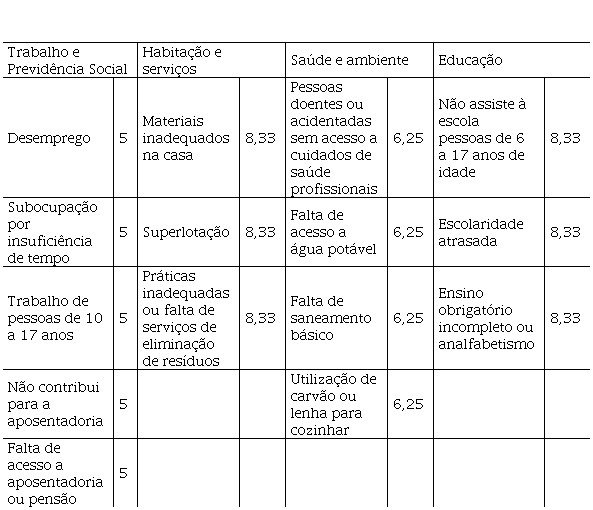 | Trabalho e Previdência Social | | Habitação e serviços | | Saúde e ambiente | | Educação | |
|---|---|---|---|---|---|---|---|
| Desemprego | 5 | Materiais inadequados na casa | 8,33 | Pessoas doentes ou acidentadas sem acesso a cuidados de saúde profissionais | 6,25 | Não assiste à escola pessoas de 6 a 17 anos de idade | 8,33 |
| Subocupação por insuficiência de tempo | 5 | Superlotação | 8,33 | Falta de acesso a água potável | 6,25 | Escolaridade atrasada | 8,33 |
| Trabalho de pessoas de 10 a 17 anos | 5 | Práticas inadequadas ou falta de serviços de eliminação de resíduos | 8,33 | Falta de saneamento básico | 6,25 | Ensino obrigatório incompleto ou analfabetismo | 8,33 |
| Não contribui para a aposentadoria | 5 | | | Utilização de carvão ou lenha para cozinhar | 6,25 | | |
| Falta de acesso a aposentadoria ou pensão | 5 | | | | | | |